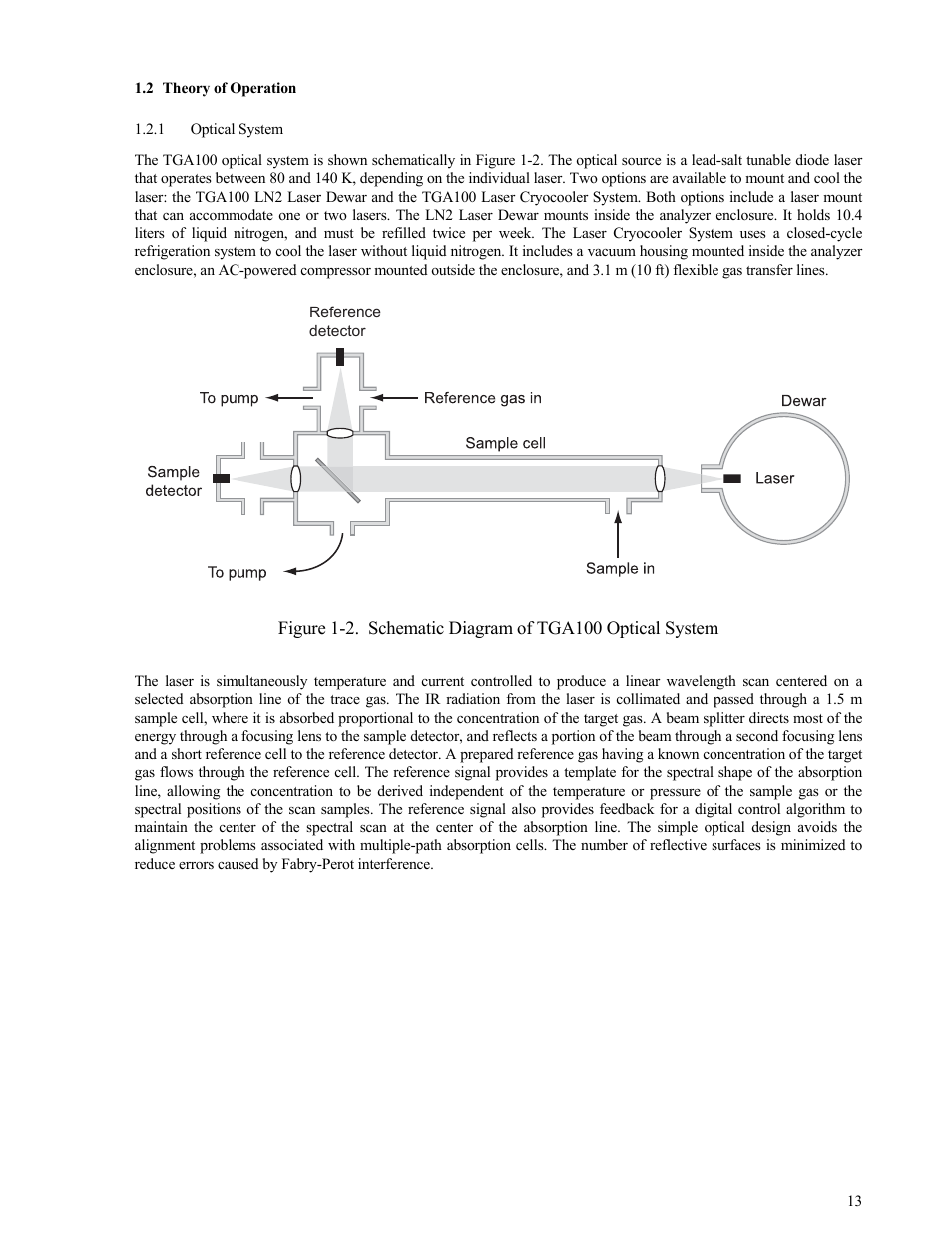 1.2 Theory of Operation

1.2.1 Optical System

The TGA100 optical system is shown schematically in Figure 1-2. The optical source is a lead-salt tunable diode laser that operates between 80 and 140 K, depending on the individual laser. Two options are available to mount and cool the laser: the TGA100 LN2 Laser Dewar and the TGA100 Laser Cryocooler System. Both options include a laser mount that can accommodate one or two lasers. The LN2 Laser Dewar mounts inside the analyzer enclosure. It holds 10.4 liters of liquid nitrogen, and must be refilled twice per week. The Laser Cryocooler System uses a closed-cycle refrigeration system to cool the laser without liquid nitrogen. It includes a vacuum housing mounted inside the analyzer enclosure, an AC-powered compressor mounted outside the enclosure, and 3.1 m (10 ft) flexible gas transfer lines.

Reference detector

To pump

Reference gas in

Dewar

Sample cell

Sample detector

Laser

To pump

Sample in

Figure 1-2. Schematic Diagram of TGA100 Optical System

The laser is simultaneously temperature and current controlled to produce a linear wavelength scan centered on a selected absorption line of the trace gas. The IR radiation from the laser is collimated and passed through a 1.5 m sample cell, where it is absorbed proportional to the concentration of the target gas. A beam splitter directs most of the energy through a focusing lens to the sample detector, and reflects a portion of the beam through a second focusing lens and a short reference cell to the reference detector. A prepared reference gas having a known concentration of the target gas flows through the reference cell. The reference signal provides a template for the spectral shape of the absorption line, allowing the concentration to be derived independent of the temperature or pressure of the sample gas or the spectral positions of the scan samples. The reference signal also provides feedback for a digital control algorithm to maintain the center of the spectral scan at the center of the absorption line. The simple optical design avoids the alignment problems associated with multiple-path absorption cells. The number of reflective surfaces is minimized to reduce errors caused by Fabry-Perot interference.

13